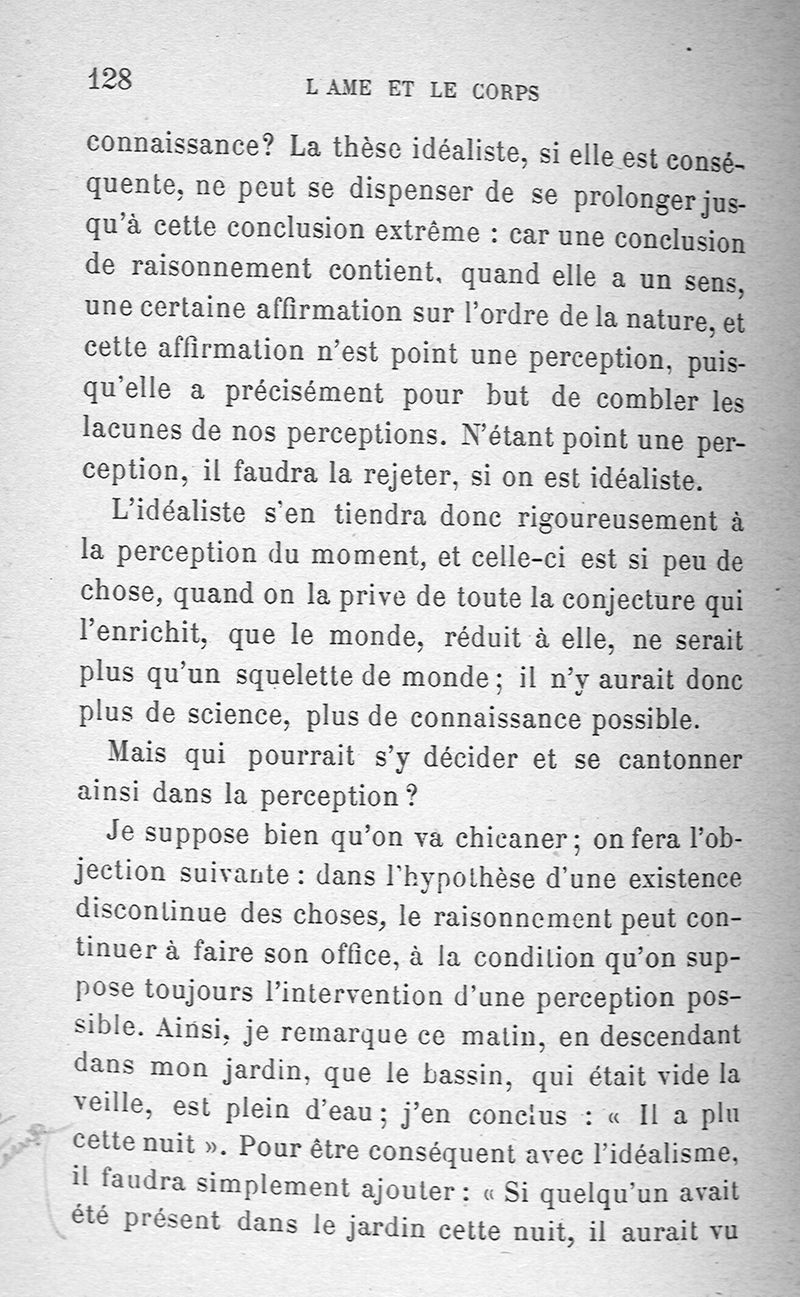 128 L AME ET LE CORPS

connaissance? La thèse idéaliste, si elle est conséquente, ne peut se dispenser de se prolonger jusqu'à cette conclusion extrême : car une conclusion de raisonnement contient, quand elle a un sens, une certaine affirmation sur l'ordre de la nature, et cette affirmation n'est point une perception, puisqu'elle a précisément pour but de combler les lacunes de nos perceptions. N'étant point une perception, il faudra la rejeter, si on est idéaliste.

L'idéaliste s'en tiendra donc rigoureusement à la perception du moment, et celle-ci est si peu de chose, quand on la prive de toute la conjecture qui l'enrichit, que le monde, réduit à elle, ne serait plus qu'un squelette de monde; il n'y aurait donc plus de science, plus de connaissance possible.

Mais qui pourrait s'y décider et se cantonner ainsi dans la perception?

Je suppose bien qu'on va chicaner; on fera l'objection suivante : dans l'hypothèse d'une existence discontinue des choses, le raisonnement peut continuer à faire son office, à la condition qu'on suppose toujours l'intervention d'une perception possible. Ainsi, je remarque ce matin, en descendant dans mon jardin, que le bassin, qui était vide la veille, est plein d'eau; j'en conclus : « Il a plu cette nuit ». Pour être conséquent avec l'idéalisme, il faudra simplement ajouter : « Si quelqu'un avait été présent dans le jardin cette nuit, il aurait vu